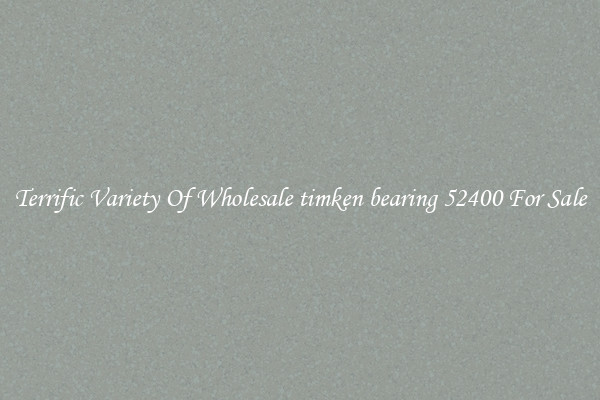 Terrific Variety Of Wholesale timken bearing 52400 For Sale